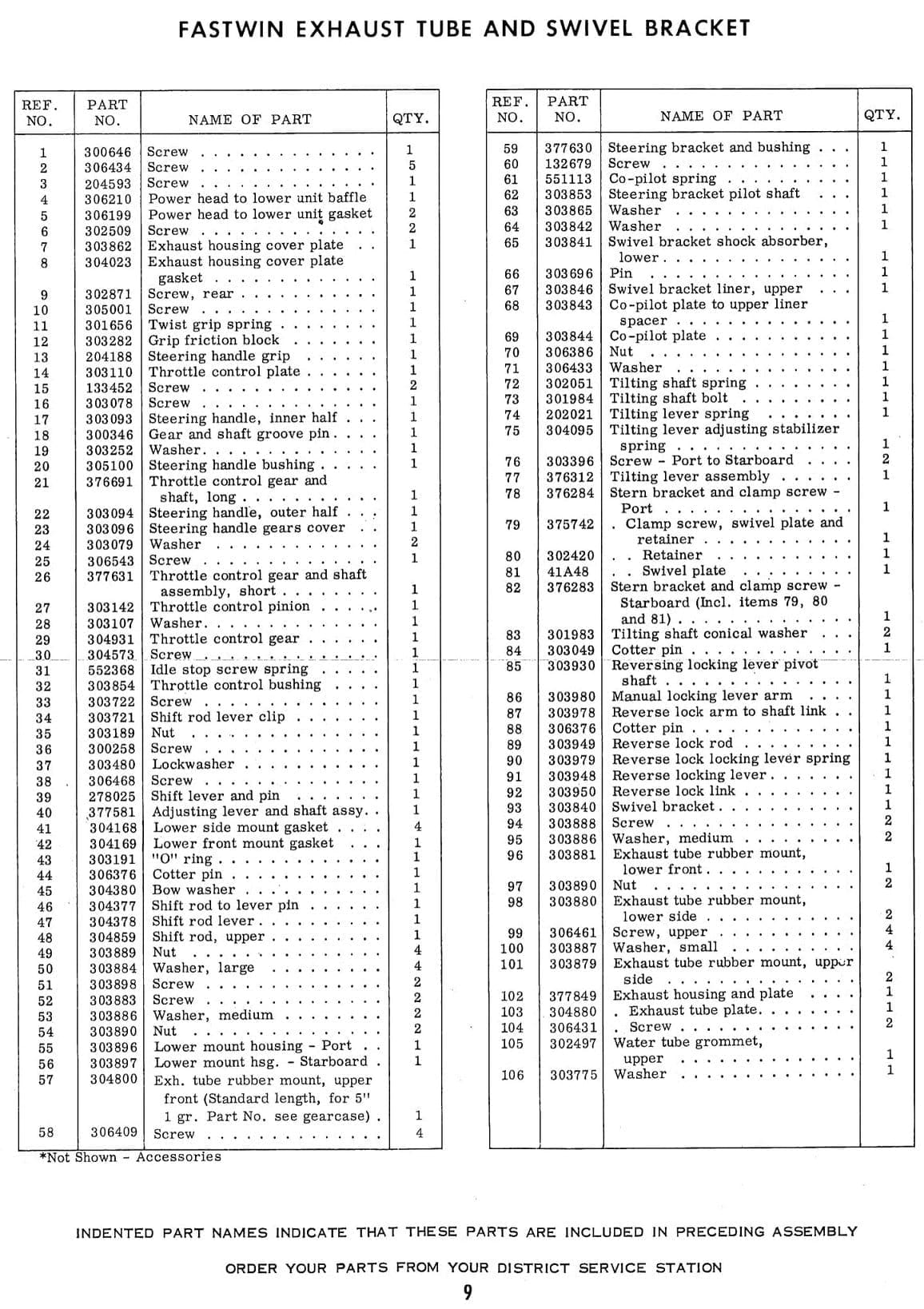 FASTWIN EXHAUST TUBE AND SWIVEL BRACKET

| REF. NO. | PART NO. | NAME OF PART | QTY. |
|---|---|---|---|
| 1 | 300646 | Screw | 1 |
| 2 | 306434 | Screw | 5 |
| 3 | 204593 | Screw | 1 |
| 4 | 306210 | Power head to lower unit baffle | 1 |
| 5 | 306199 | Power head to lower unit gasket | 2 |
| 6 | 302509 | Screw | 2 |
| 7 | 303862 | Exhaust housing cover plate | 1 |
| 8 | 304023 | Exhaust housing cover plate gasket | 1 |
| 9 | 302871 | Screw, rear | 1 |
| 10 | 305001 | Screw | 1 |
| 11 | 301656 | Twist grip spring | 1 |
| 12 | 303282 | Grip friction block | 1 |
| 13 | 204188 | Steering handle grip | 1 |
| 14 | 303110 | Throttle control plate | 1 |
| 15 | 133452 | Screw | 2 |
| 16 | 303078 | Screw | 1 |
| 17 | 303093 | Steering handle, inner half | 1 |
| 18 | 300346 | Gear and shaft groove pin | 1 |
| 19 | 303252 | Washer | 1 |
| 20 | 305100 | Steering handle bushing | 1 |
| 21 | 376691 | Throttle control gear and shaft, long | 1 |
| 22 | 303094 | Steering handle, outer half | 1 |
| 23 | 303096 | Steering handle gears cover | 1 |
| 24 | 303079 | Washer | 2 |
| 25 | 306543 | Screw | 1 |
| 26 | 377631 | Throttle control gear and shaft assembly, short | 1 |
| 27 | 303142 | Throttle control pinion | 1 |
| 28 | 303107 | Washer | 1 |
| 29 | 304931 | Throttle control gear | 1 |
| 30 | 304573 | Screw | 1 |
| 31 | 552368 | Idle stop screw spring | 1 |
| 32 | 303854 | Throttle control bushing | 1 |
| 33 | 303722 | Screw | 1 |
| 34 | 303721 | Shift rod lever clip | 1 |
| 35 | 303189 | Nut | 1 |
| 36 | 300258 | Screw | 1 |
| 37 | 303480 | Lockwasher | 1 |
| 38 | 306468 | Screw | 1 |
| 39 | 278025 | Shift lever and pin | 1 |
| 40 | 377581 | Adjusting lever and shaft assy. | 1 |
| 41 | 304168 | Lower side mount gasket | 4 |
| 42 | 304169 | Lower front mount gasket | 1 |
| 43 | 303191 | "O" ring | 1 |
| 44 | 306376 | Cotter pin | 1 |
| 45 | 304380 | Bow washer | 1 |
| 46 | 304377 | Shift rod to lever pin | 1 |
| 47 | 304378 | Shift rod lever | 1 |
| 48 | 304859 | Shift rod, upper | 1 |
| 49 | 303889 | Nut | 4 |
| 50 | 303884 | Washer, large | 4 |
| 51 | 303898 | Screw | 2 |
| 52 | 303883 | Screw | 2 |
| 53 | 303886 | Washer, medium | 2 |
| 54 | 303890 | Nut | 2 |
| 55 | 303896 | Lower mount housing - Port | 1 |
| 56 | 303897 | Lower mount hsg. - Starboard | 1 |
| 57 | 304800 | Exh. tube rubber mount, upper front (Standard length, for 5" 1 gr. Part No. see gearcase) | 1 |
| 58 | 306409 | Screw | 4 |

*Not Shown - Accessories

| REF. NO. | PART NO. | NAME OF PART | QTY. |
|---|---|---|---|
| 59 | 377630 | Steering bracket and bushing | 1 |
| 60 | 132679 | Screw | 1 |
| 61 | 551113 | Co-pilot spring | 1 |
| 62 | 303853 | Steering bracket pilot shaft | 1 |
| 63 | 303865 | Washer | 1 |
| 64 | 303842 | Washer | 1 |
| 65 | 303841 | Swivel bracket shock absorber, lower | 1 |
| 66 | 303696 | Pin | 1 |
| 67 | 303846 | Swivel bracket liner, upper | 1 |
| 68 | 303843 | Co-pilot plate to upper liner spacer | 1 |
| 69 | 303844 | Co-pilot plate | 1 |
| 70 | 306386 | Nut | 1 |
| 71 | 306433 | Washer | 1 |
| 72 | 302051 | Tilting shaft spring | 1 |
| 73 | 301984 | Tilting shaft bolt | 1 |
| 74 | 202021 | Tilting lever spring | 1 |
| 75 | 304095 | Tilting lever adjusting stabilizer spring | 1 |
| 76 | 303396 | Screw - Port to Starboard | 2 |
| 77 | 376312 | Tilting lever assembly | 1 |
| 78 | 376284 | Stern bracket and clamp screw - Port | 1 |
| 79 | 375742 | . Clamp screw, swivel plate and retainer | 1 |
| 80 | 302420 | . . Retainer | 1 |
| 81 | 41A48 | . . Swivel plate | 1 |
| 82 | 376283 | Stern bracket and clamp screw - Starboard (Incl. items 79, 80 and 81) | 1 |
| 83 | 301983 | Tilting shaft conical washer | 2 |
| 84 | 303049 | Cotter pin | 1 |
| 85 | 303930 | Reversing locking lever pivot shaft | 1 |
| 86 | 303980 | Manual locking lever arm | 1 |
| 87 | 303978 | Reverse lock arm to shaft link | 1 |
| 88 | 306376 | Cotter pin | 1 |
| 89 | 303949 | Reverse lock rod | 1 |
| 90 | 303979 | Reverse lock locking lever spring | 1 |
| 91 | 303948 | Reverse locking lever | 1 |
| 92 | 303950 | Reverse lock link | 1 |
| 93 | 303840 | Swivel bracket | 1 |
| 94 | 303888 | Screw | 2 |
| 95 | 303886 | Washer, medium | 2 |
| 96 | 303881 | Exhaust tube rubber mount, lower front | 1 |
| 97 | 303890 | Nut | 2 |
| 98 | 303880 | Exhaust tube rubber mount, lower side | 2 |
| 99 | 306461 | Screw, upper | 4 |
| 100 | 303887 | Washer, small | 4 |
| 101 | 303879 | Exhaust tube rubber mount, upper side | 2 |
| 102 | 377849 | Exhaust housing and plate | 1 |
| 103 | 304880 | . Exhaust tube plate | 1 |
| 104 | 306431 | . Screw | 2 |
| 105 | 302497 | Water tube grommet, upper | 1 |
| 106 | 303775 | Washer | 1 |

INDENTED PART NAMES INDICATE THAT THESE PARTS ARE INCLUDED IN PRECEDING ASSEMBLY

ORDER YOUR PARTS FROM YOUR DISTRICT SERVICE STATION

9